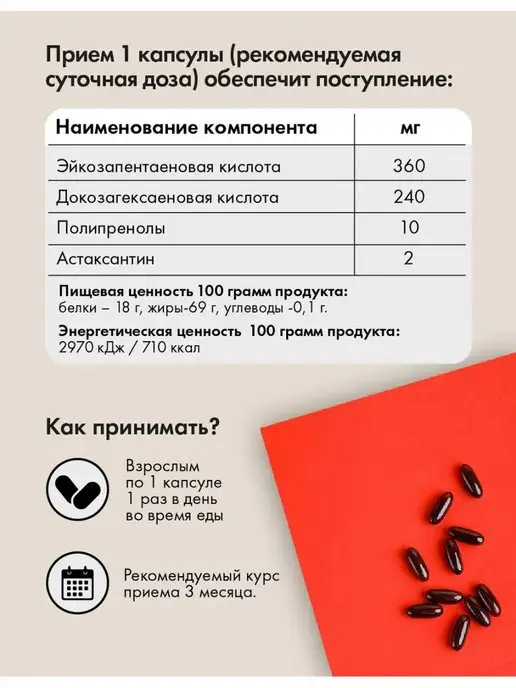 Прием 1 капсулы (рекомендуемая суточная доза) обеспечит поступление:

| Наименование компонента | мг |
|---|---|
| Эйкозапентаеновая кислота | 360 |
| Докозагексаеновая кислота | 240 |
| Полипренолы | 10 |
| Астаксантин | 2 |

Пищевая ценность 100 грамм продукта:
белки – 18 г, жиры-69 г, углеводы -0,1 г.

Энергетическая ценность 100 грамм продукта:
2970 кДж / 710 ккал

Как принимать?

Взрослым
по 1 капсуле
1 раз в день
во время еды

Рекомендуемый курс
приема 3 месяца.